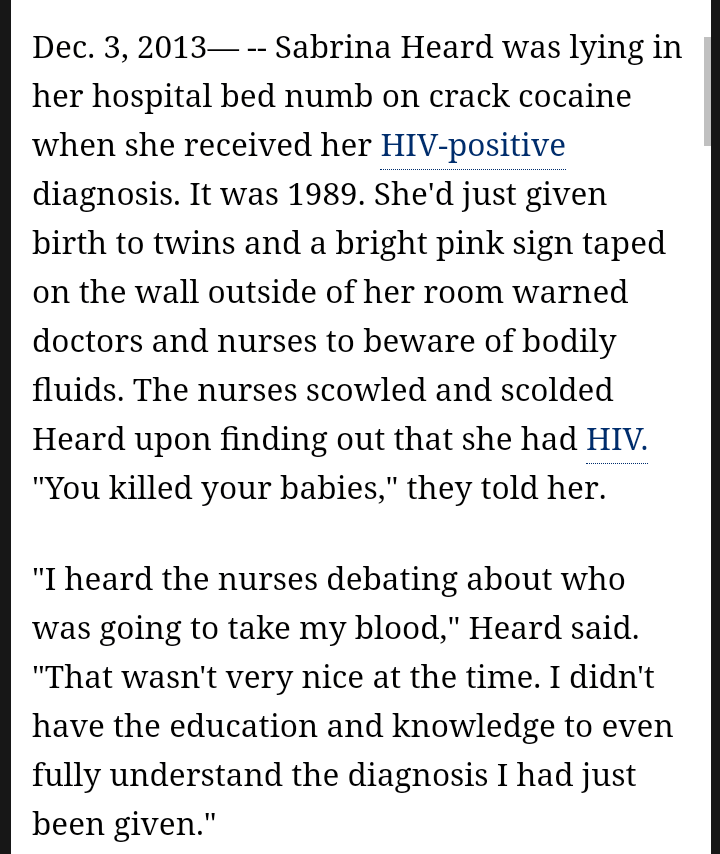 Dec. 3, 2013— -- Sabrina Heard was lying in her hospital bed numb on crack cocaine when she received her HIV-positive diagnosis. It was 1989. She'd just given birth to twins and a bright pink sign taped on the wall outside of her room warned doctors and nurses to beware of bodily fluids. The nurses scowled and scolded Heard upon finding out that she had HIV. "You killed your babies," they told her.

"I heard the nurses debating about who was going to take my blood," Heard said. "That wasn't very nice at the time. I didn't have the education and knowledge to even fully understand the diagnosis I had just been given."